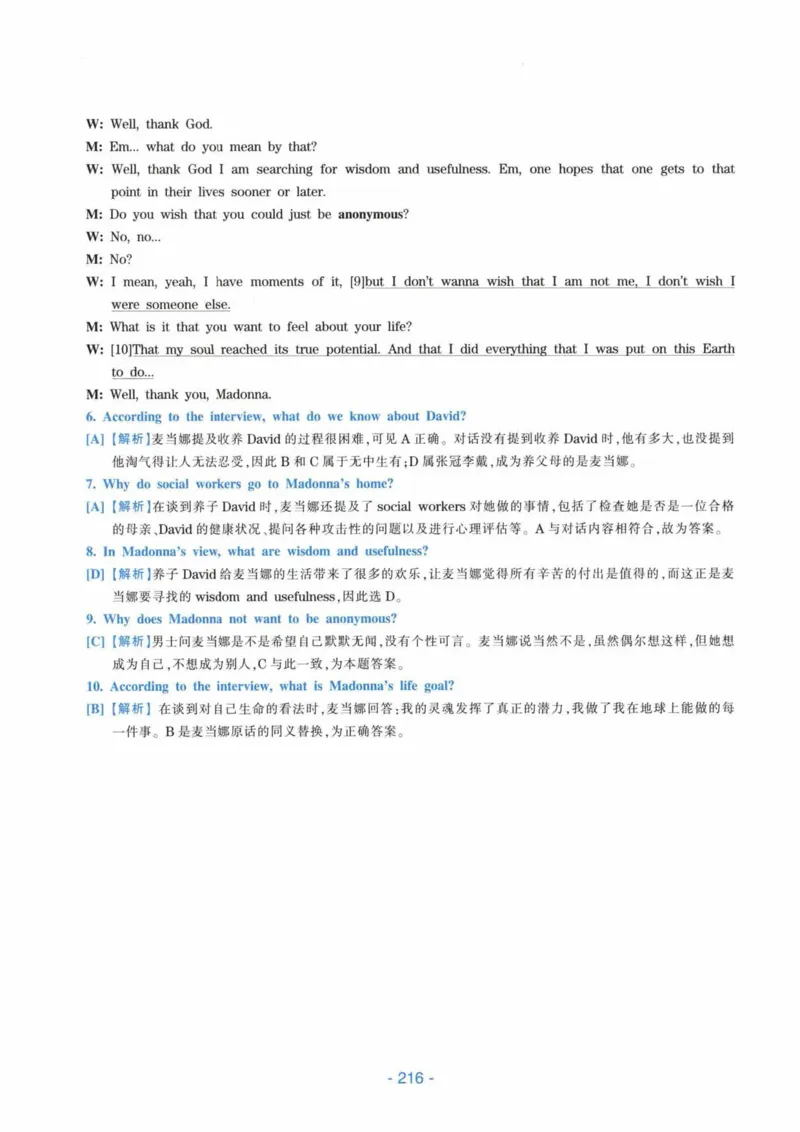 W: Well, thank God.

M: Em... what do you mean by that?

W: Well, thank God I am searching for wisdom and usefulness. Em, one hopes that one gets to that point in their lives sooner or later.

M: Do you wish that you could just be anonymous?

W: No, no...

M: No?

W: I mean, yeah, I have moments of it, [9]but I don't wanna wish that I am not me, I don't wish I were someone else.

M: What is it that you want to feel about your life?

W: [10]That my soul reached its true potential. And that I did everything that I was put on this Earth to do...

M: Well, thank you, Madonna.

6. According to the interview, what do we know about David?

[A]【解析】麦当娜提及收养David的过程很困难,可见A正确。对话没有提到收养David时,他有多大,也没提到他淘气得让人无法忍受,因此B和C属于无中生有;D属张冠李戴,成为养父母的是麦当娜。

7. Why do social workers go to Madonna's home?

[A]【解析】在谈到养子David时,麦当娜还提及了social workers对她做的事情,包括了检查她是否是一位合格的母亲、David的健康状况、提问各种攻击性的问题以及进行心理评估等。A与对话内容相符合,故为答案。

8. In Madonna's view, what are wisdom and usefulness?

[D]【解析】养子David给麦当娜的生活带来了很多的欢乐,让麦当娜觉得所有辛苦的付出是值得的,而这正是麦当娜要寻找的wisdom and usefulness,因此选D。

9. Why does Madonna not want to be anonymous?

[C]【解析】男士问麦当娜是不是希望自己默默无闻,没有个性可言。麦当娜说当然不是,虽然偶尔想这样,但她想成为自己,不想成为别人,C与此一致,为本题答案。

10. According to the interview, what is Madonna's life goal?

[B]【解析】在谈到对自己生命的看法时,麦当娜回答:我的灵魂发挥了真正的潜力,我做了我在地球上能做的每一件事。B是麦当娜原话的同义替换,为正确答案。

- 216 -